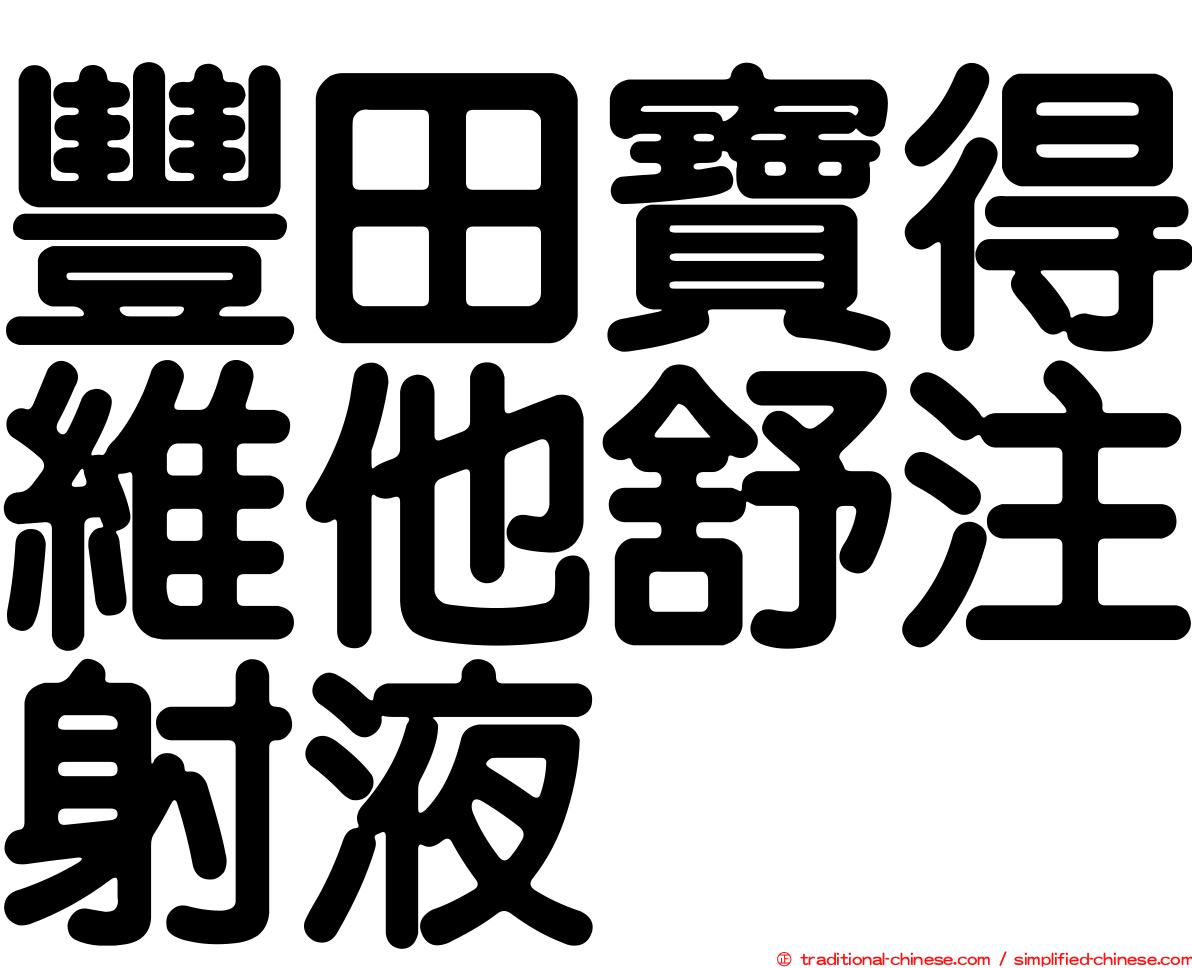 豐田寶得維他舒注射液

㊣ traditional-chinese.com / simplified-chinese.com